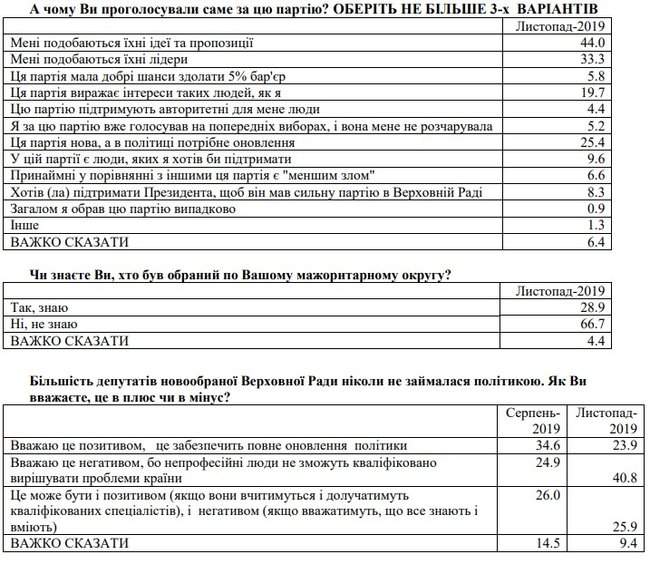 А чому Ви проголосували саме за цю партію? ОБЕРІТЬ НЕ БІЛЬШЕ 3-х ВАРІАНТІВ

| | Листопад-2019 |
|---|---|
| Мені подобаються їхні ідеї та пропозиції | 44.0 |
| Мені подобаються їхні лідери | 33.3 |
| Ця партія мала добрі шанси здолати 5% бар'єр | 5.8 |
| Ця партія виражає інтереси таких людей, як я | 19.7 |
| Цю партію підтримують авторитетні для мене люди | 4.4 |
| Я за цю партію вже голосував на попередніх виборах, і вона мене не розчарувала | 5.2 |
| Ця партія нова, а в політиці потрібне оновлення | 25.4 |
| У цій партії є люди, яких я хотів би підтримати | 9.6 |
| Принаймні у порівнянні з іншими ця партія є "меншим злом" | 6.6 |
| Хотів (ла) підтримати Президента, щоб він мав сильну партію в Верховній Раді | 8.3 |
| Загалом я обрав цю партію випадково | 0.9 |
| Інше | 1.3 |
| ВАЖКО СКАЗАТИ | 6.4 |

Чи знаєте Ви, хто був обраний по Вашому мажоритарному округу?

| | Листопад-2019 |
|---|---|
| Так, знаю | 28.9 |
| Ні, не знаю | 66.7 |
| ВАЖКО СКАЗАТИ | 4.4 |

Більшість депутатів новообраної Верховної Ради ніколи не займалася політикою. Як Ви вважаєте, це в плюс чи в мінус?

| | Серпень-2019 | Листопад-2019 |
|---|---|---|
| Вважаю це позитивом, це забезпечить повне оновлення політики | 34.6 | 23.9 |
| Вважаю це негативом, бо непрофесійні люди не зможуть кваліфіковано вирішувати проблеми країни | 24.9 | 40.8 |
| Це може бути і позитивом (якщо вони вчитимуться і долучатимуть кваліфікованих спеціалістів), і негативом (якщо вважатимуть, що все знають і вміють) | 26.0 | 25.9 |
| ВАЖКО СКАЗАТИ | 14.5 | 9.4 |